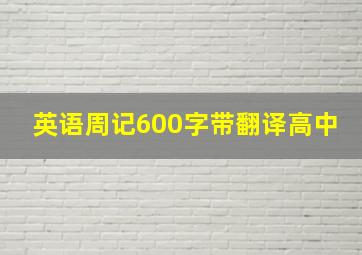 英语周记600字带翻译高中